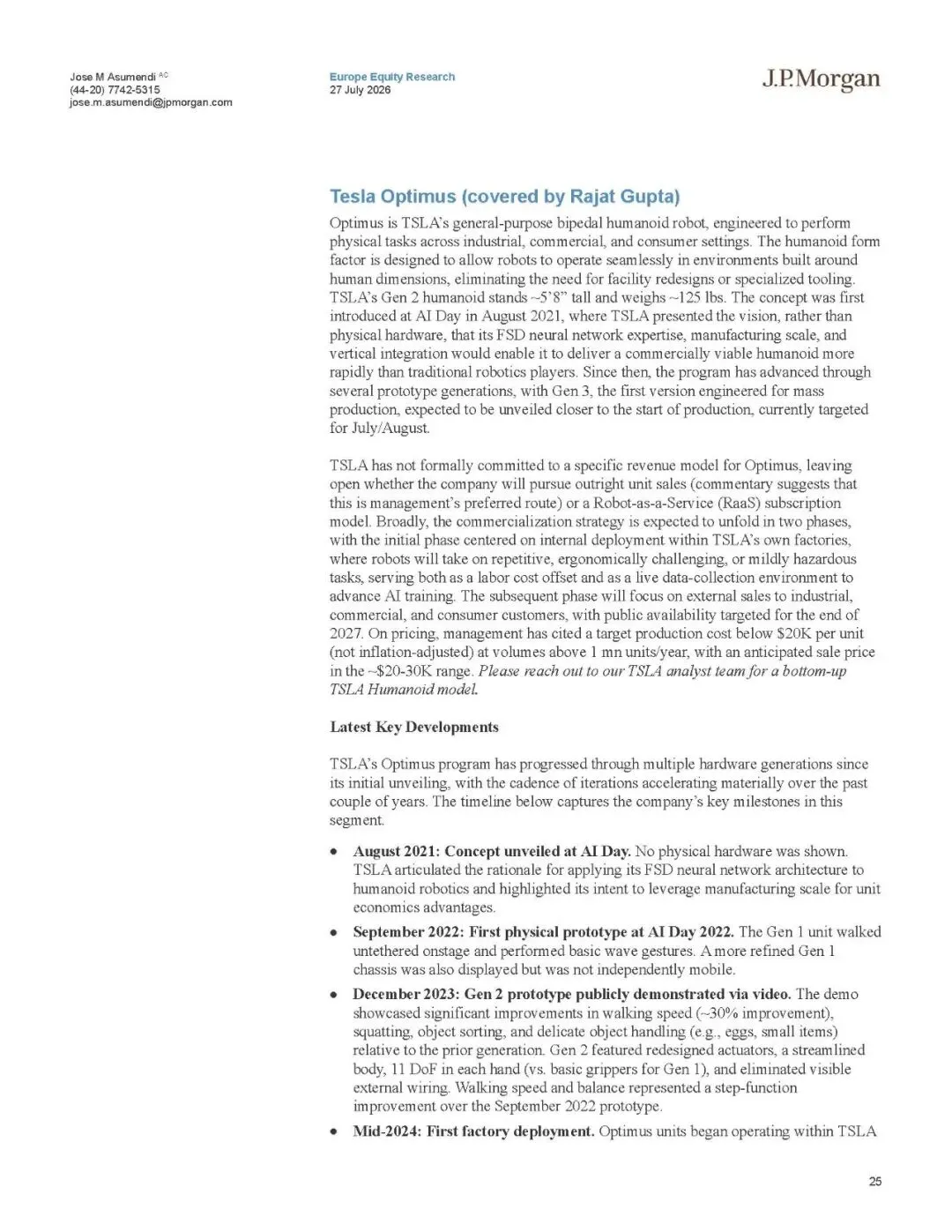 Jose M Asumendi AC
(44-20) 7742-5315
jose.m.asumendi@jpmorgan.com

Europe Equity Research
27 July 2026

J.P.Morgan

Tesla Optimus (covered by Rajat Gupta)

Optimus is TSLA's general-purpose bipedal humanoid robot, engineered to perform physical tasks across industrial, commercial, and consumer settings. The humanoid form factor is designed to allow robots to operate seamlessly in environments built around human dimensions, eliminating the need for facility redesigns or specialized tooling. TSLA's Gen 2 humanoid stands ~5'8" tall and weighs ~125 lbs. The concept was first introduced at AI Day in August 2021, where TSLA presented the vision, rather than physical hardware, that its FSD neural network expertise, manufacturing scale, and vertical integration would enable it to deliver a commercially viable humanoid more rapidly than traditional robotics players. Since then, the program has advanced through several prototype generations, with Gen 3, the first version engineered for mass production, expected to be unveiled closer to the start of production, currently targeted for July/August.

TSLA has not formally committed to a specific revenue model for Optimus, leaving open whether the company will pursue outright unit sales (commentary suggests that this is management's preferred route) or a Robot-as-a-Service (RaaS) subscription model. Broadly, the commercialization strategy is expected to unfold in two phases, with the initial phase centered on internal deployment within TSLA's own factories, where robots will take on repetitive, ergonomically challenging, or mildly hazardous tasks, serving both as a labor cost offset and as a live data-collection environment to advance AI training. The subsequent phase will focus on external sales to industrial, commercial, and consumer customers, with public availability targeted for the end of 2027. On pricing, management has cited a target production cost below $20K per unit (not inflation-adjusted) at volumes above 1 mn units/year, with an anticipated sale price in the ~$20-30K range. Please reach out to our TSLA analyst team for a bottom-up TSLA Humanoid model.

Latest Key Developments

TSLA's Optimus program has progressed through multiple hardware generations since its initial unveiling, with the cadence of iterations accelerating materially over the past couple of years. The timeline below captures the company's key milestones in this segment.

• August 2021: Concept unveiled at AI Day. No physical hardware was shown. TSLA articulated the rationale for applying its FSD neural network architecture to humanoid robotics and highlighted its intent to leverage manufacturing scale for unit economics advantages.
• September 2022: First physical prototype at AI Day 2022. The Gen 1 unit walked untethered onstage and performed basic wave gestures. A more refined Gen 1 chassis was also displayed but was not independently mobile.
• December 2023: Gen 2 prototype publicly demonstrated via video. The demo showcased significant improvements in walking speed (~30% improvement), squatting, object sorting, and delicate object handling (e.g., eggs, small items) relative to the prior generation. Gen 2 featured redesigned actuators, a streamlined body, 11 DoF in each hand (vs. basic grippers for Gen 1), and eliminated visible external wiring. Walking speed and balance represented a step-function improvement over the September 2022 prototype.
• Mid-2024: First factory deployment. Optimus units began operating within TSLA

25